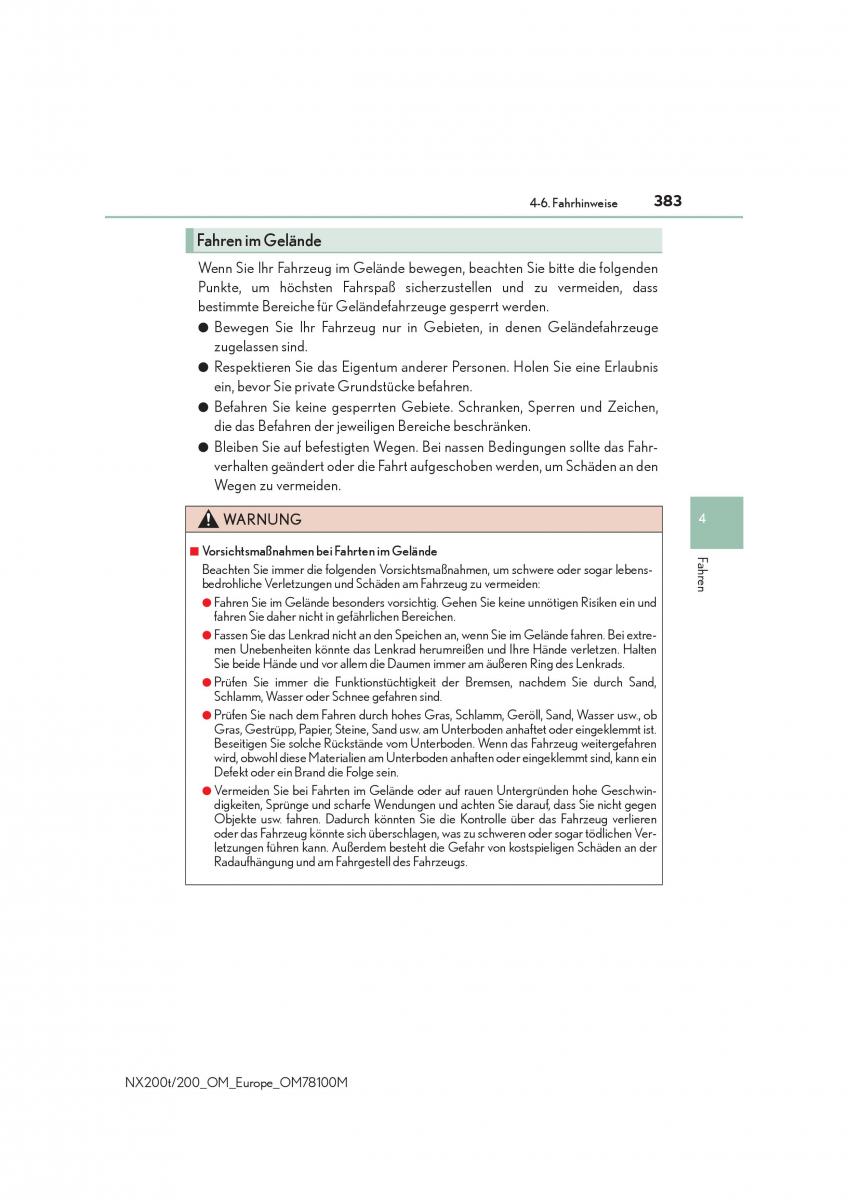 4-6. Fahrhinweise 383

Fahren im Gelände

Wenn Sie Ihr Fahrzeug im Gelände bewegen, beachten Sie bitte die folgenden Punkte, um höchsten Fahrspaß sicherzustellen und zu vermeiden, dass bestimmte Bereiche für Geländefahrzeuge gesperrt werden.

● Bewegen Sie Ihr Fahrzeug nur in Gebieten, in denen Geländefahrzeuge zugelassen sind.

● Respektieren Sie das Eigentum anderer Personen. Holen Sie eine Erlaubnis ein, bevor Sie private Grundstücke befahren.

● Befahren Sie keine gesperrten Gebiete. Schranken, Sperren und Zeichen, die das Befahren der jeweiligen Bereiche beschränken.

● Bleiben Sie auf befestigten Wegen. Bei nassen Bedingungen sollte das Fahrverhalten geändert oder die Fahrt aufgeschoben werden, um Schäden an den Wegen zu vermeiden.

WARNUNG

■ Vorsichtsmaßnahmen bei Fahrten im Gelände

Beachten Sie immer die folgenden Vorsichtsmaßnahmen, um schwere oder sogar lebensbedrohliche Verletzungen und Schäden am Fahrzeug zu vermeiden:

● Fahren Sie im Gelände besonders vorsichtig. Gehen Sie keine unnötigen Risiken ein und fahren Sie daher nicht in gefährlichen Bereichen.

● Fassen Sie das Lenkrad nicht an den Speichen an, wenn Sie im Gelände fahren. Bei extremen Unebenheiten könnte das Lenkrad herumreißen und Ihre Hände verletzen. Halten Sie beide Hände und vor allem die Daumen immer am äußeren Ring des Lenkrads.

● Prüfen Sie immer die Funktionstüchtigkeit der Bremsen, nachdem Sie durch Sand, Schlamm, Wasser oder Schnee gefahren sind.

● Prüfen Sie nach dem Fahren durch hohes Gras, Schlamm, Geröll, Sand, Wasser usw., ob Gras, Gestrüpp, Papier, Steine, Sand usw. am Unterboden anhaftet oder eingeklemmt ist. Beseitigen Sie solche Rückstände vom Unterboden. Wenn das Fahrzeug weitergefahren wird, obwohl diese Materialien am Unterboden anhaften oder eingeklemmt sind, kann ein Defekt oder ein Brand die Folge sein.

● Vermeiden Sie bei Fahrten im Gelände oder auf rauen Untergründen hohe Geschwindigkeiten, Sprünge und scharfe Wendungen und achten Sie darauf, dass Sie nicht gegen Objekte usw. fahren. Dadurch könnten Sie die Kontrolle über das Fahrzeug verlieren oder das Fahrzeug könnte sich überschlagen, was zu schweren oder sogar tödlichen Verletzungen führen kann. Außerdem besteht die Gefahr von kostspieligen Schäden an der Radaufhängung und am Fahrgestell des Fahrzeugs.

4

Fahren

NX200t/200_OM_Europe_OM78100M